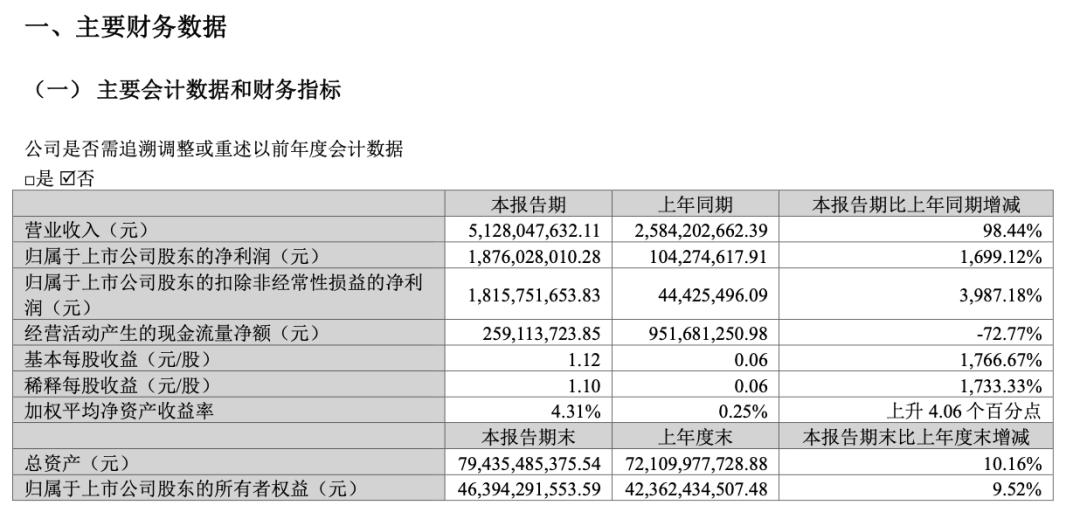 一、主要财务数据

（一）主要会计数据和财务指标

公司是否需追溯调整或重述以前年度会计数据
□是 ☑否

| | 本报告期 | 上年同期 | 本报告期比上年同期增减 |
|---|---|---|---|
| 营业收入（元） | 5,128,047,632.11 | 2,584,202,662.39 | 98.44% |
| 归属于上市公司股东的净利润（元） | 1,876,028,010.28 | 104,274,617.91 | 1,699.12% |
| 归属于上市公司股东的扣除非经常性损益的净利润（元） | 1,815,751,653.83 | 44,425,496.09 | 3,987.18% |
| 经营活动产生的现金流量净额（元） | 259,113,723.85 | 951,681,250.98 | -72.77% |
| 基本每股收益（元/股） | 1.12 | 0.06 | 1,766.67% |
| 稀释每股收益（元/股） | 1.10 | 0.06 | 1,733.33% |
| 加权平均净资产收益率 | 4.31% | 0.25% | 上升 4.06 个百分点 |
| | 本报告期末 | 上年度末 | 本报告期末比上年度末增减 |
| 总资产（元） | 79,435,485,375.54 | 72,109,977,728.88 | 10.16% |
| 归属于上市公司股东的所有者权益（元） | 46,394,291,553.59 | 42,362,434,507.48 | 9.52% |